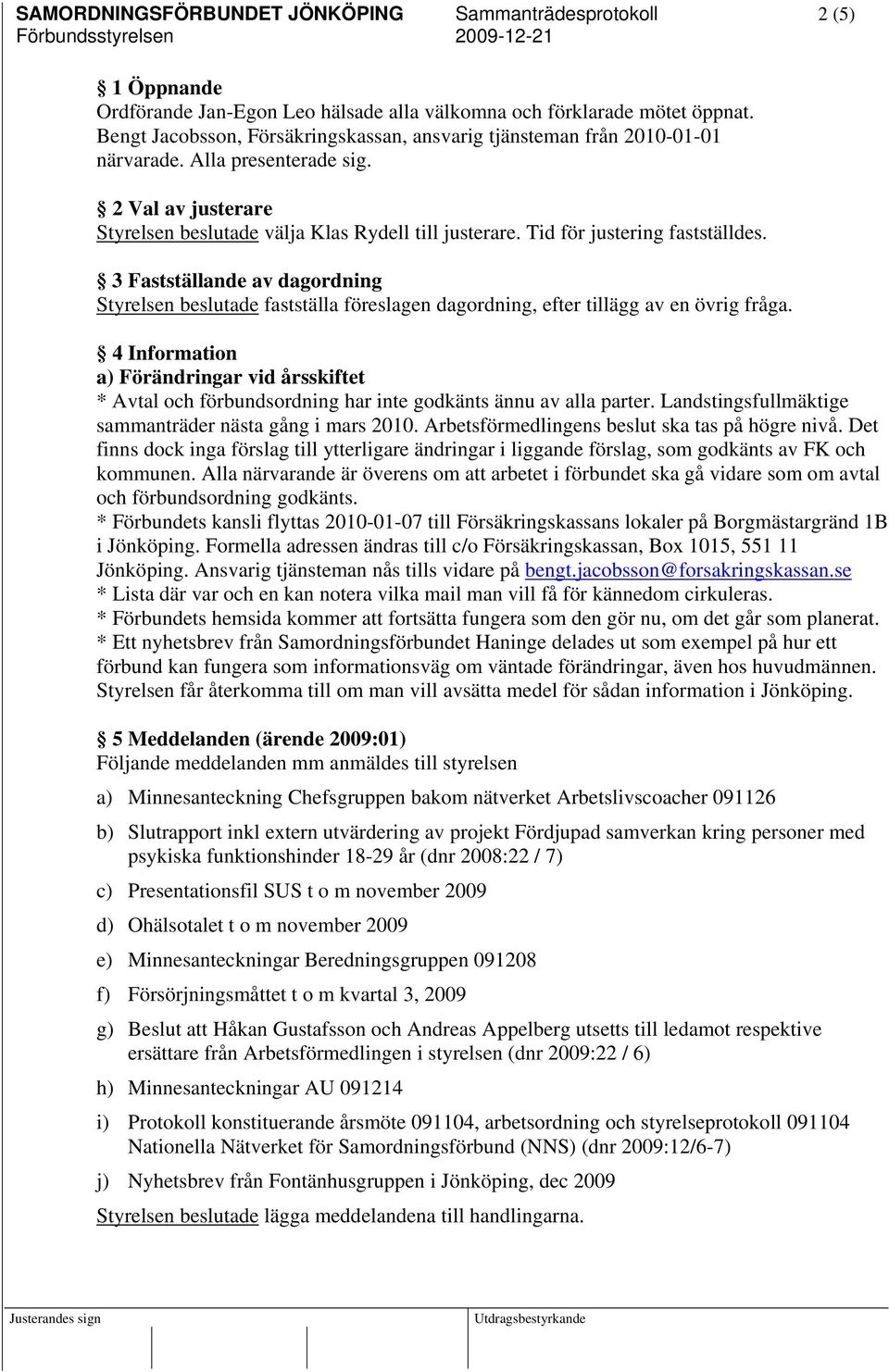 SAMORDNINGSFÖRBUNDET JÖNKÖPING Sammanträdesprotokoll 2 (5)
Förbundsstyrelsen 2009-12-21

§ 1 Öppnande
Ordförande Jan-Egon Leo hälsade alla välkomna och förklarade mötet öppnat. Bengt Jacobsson, Försäkringskassan, ansvarig tjänsteman från 2010-01-01 närvarade. Alla presenterade sig.

§ 2 Val av justerare
Styrelsen beslutade välja Klas Rydell till justerare. Tid för justering fastställdes.

§ 3 Fastställande av dagordning
Styrelsen beslutade fastställa föreslagen dagordning, efter tillägg av en övrig fråga.

§ 4 Information
a) Förändringar vid årsskiftet
* Avtal och förbundsordning har inte godkänts ännu av alla parter. Landstingsfullmäktige sammanträder nästa gång i mars 2010. Arbetsförmedlingens beslut ska tas på högre nivå. Det finns dock inga förslag till ytterligare ändringar i liggande förslag, som godkänts av FK och kommunen. Alla närvarande är överens om att arbetet i förbundet ska gå vidare som om avtal och förbundsordning godkänts.
* Förbundets kansli flyttas 2010-01-07 till Försäkringskassans lokaler på Borgmästargränd 1B i Jönköping. Formella adressen ändras till c/o Försäkringskassan, Box 1015, 551 11 Jönköping. Ansvarig tjänsteman nås tills vidare på bengt.jacobsson@forsakringskassan.se
* Lista där var och en kan notera vilka mail man vill få för kännedom cirkuleras.
* Förbundets hemsida kommer att fortsätta fungera som den gör nu, om det går som planerat.
* Ett nyhetsbrev från Samordningsförbundet Haninge delades ut som exempel på hur ett förbund kan fungera som informationsväg om väntade förändringar, även hos huvudmännen. Styrelsen får återkomma till om man vill avsätta medel för sådan information i Jönköping.

§ 5 Meddelanden (ärende 2009:01)
Följande meddelanden mm anmäldes till styrelsen

a) Minnesanteckning Chefsgruppen bakom nätverket Arbetslivscoacher 091126
b) Slutrapport inkl extern utvärdering av projekt Fördjupad samverkan kring personer med psykiska funktionshinder 18-29 år (dnr 2008:22 / 7)
c) Presentationsfil SUS t o m november 2009
d) Ohälsotalet t o m november 2009
e) Minnesanteckningar Beredningsgruppen 091208
f) Försörjningsmåttet t o m kvartal 3, 2009
g) Beslut att Håkan Gustafsson och Andreas Appelberg utsetts till ledamot respektive ersättare från Arbetsförmedlingen i styrelsen (dnr 2009:22 / 6)
h) Minnesanteckningar AU 091214
i) Protokoll konstituerande årsmöte 091104, arbetsordning och styrelseprotokoll 091104 Nationella Nätverket för Samordningsförbund (NNS) (dnr 2009:12/6-7)
j) Nyhetsbrev från Fontänhusgruppen i Jönköping, dec 2009

Styrelsen beslutade lägga meddelandena till handlingarna.

Justerandes sign
Utdragsbestyrkande